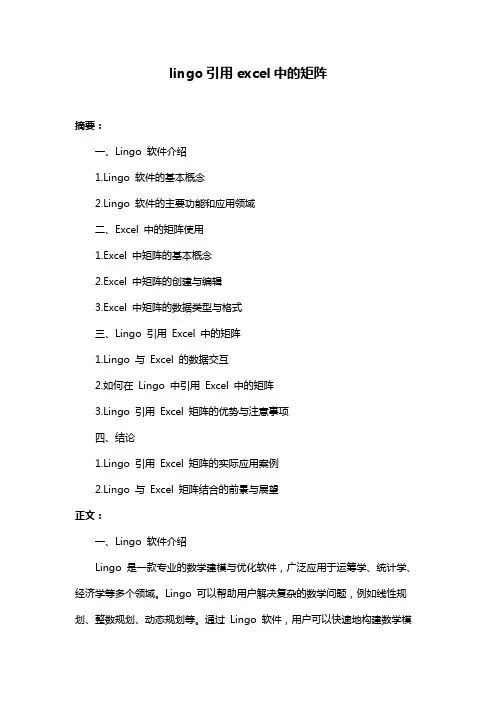 lingo 引用 excel 中的矩阵

摘要：

一、Lingo 软件介绍

1.Lingo 软件的基本概念

2.Lingo 软件的主要功能和应用领域

二、Excel 中的矩阵使用

1.Excel 中矩阵的基本概念

2.Excel 中矩阵的创建与编辑

3.Excel 中矩阵的数据类型与格式

三、Lingo 引用 Excel 中的矩阵

1.Lingo 与 Excel 的数据交互

2.如何在 Lingo 中引用 Excel 中的矩阵

3.Lingo 引用 Excel 矩阵的优势与注意事项

四、结论

1.Lingo 引用 Excel 矩阵的实际应用案例

2.Lingo 与 Excel 矩阵结合的前景与展望

正文：

一、Lingo 软件介绍

Lingo 是一款专业的数学建模与优化软件，广泛应用于运筹学、统计学、经济学等多个领域。Lingo 可以帮助用户解决复杂的数学问题，例如线性规划、整数规划、动态规划等。通过 Lingo 软件，用户可以快速地构建数学模